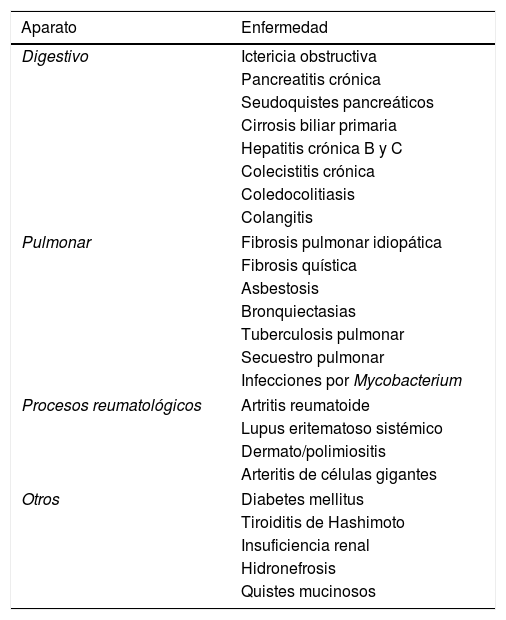 | Aparato | Enfermedad |
|---|---|
| Digestivo | Ictericia obstructiva |
| | Pancreatitis crónica |
| | Seudoquistes pancreáticos |
| | Cirrosis biliar primaria |
| | Hepatitis crónica B y C |
| | Colecistitis crónica |
| | Coledocolitiasis |
| | Colangitis |
| Pulmonar | Fibrosis pulmonar idiopática |
| | Fibrosis quística |
| | Asbestosis |
| | Bronquiectasias |
| | Tuberculosis pulmonar |
| | Secuestro pulmonar |
| | Infecciones por Mycobacterium |
| Procesos reumatológicos | Artritis reumatoide |
| | Lupus eritematoso sistémico |
| | Dermato/polimiositis |
| | Arteritis de células gigantes |
| Otros | Diabetes mellitus |
| | Tiroiditis de Hashimoto |
| | Insuficiencia renal |
| | Hidronefrosis |
| | Quistes mucinosos |